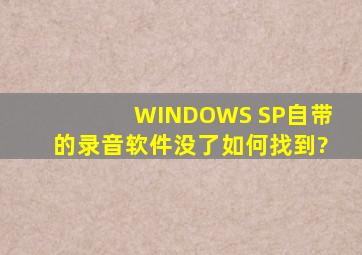 WINDOWS SP自带的录音软件没了如何找到?